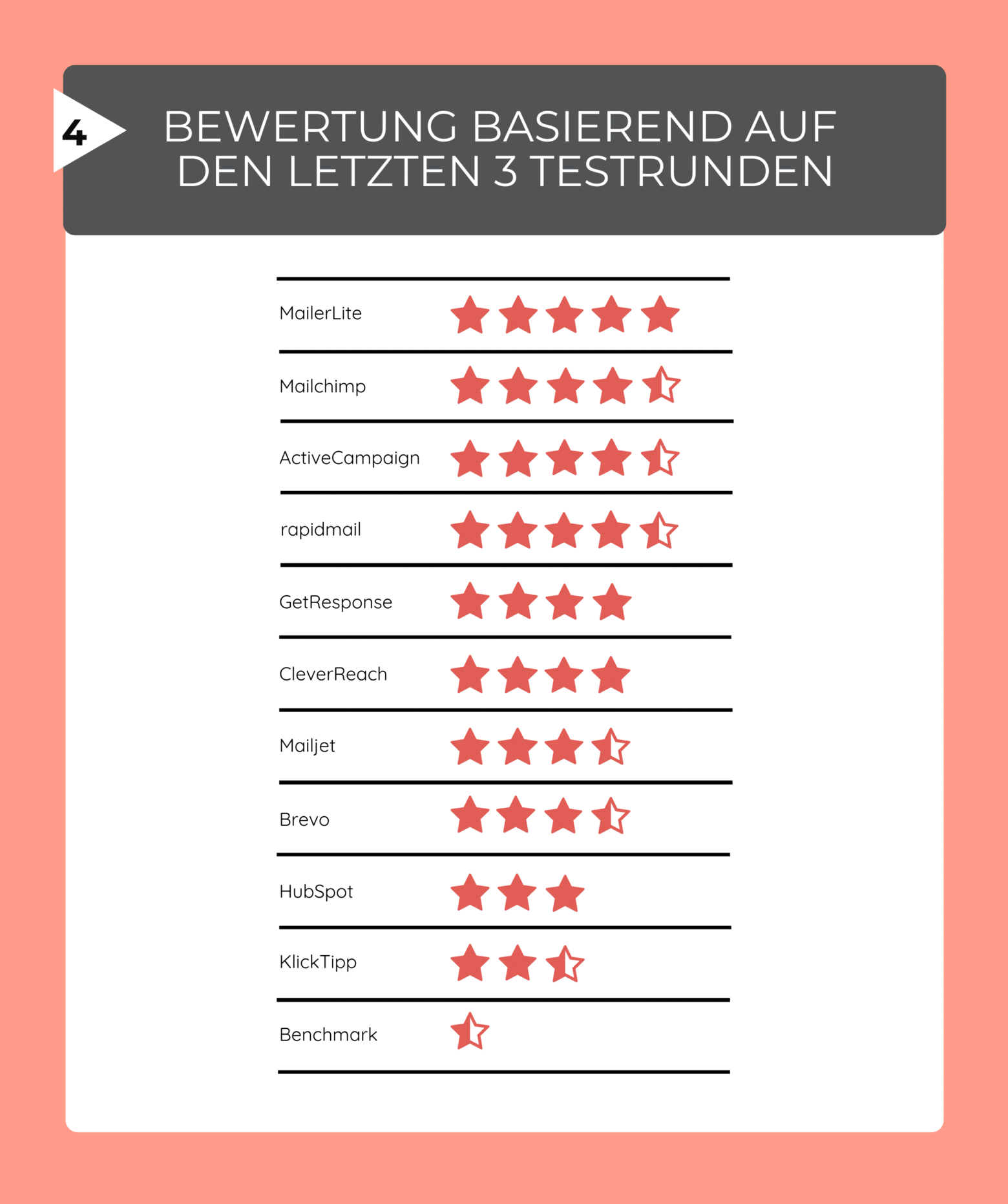 4

BEWERTUNG BASIEREND AUF DEN LETZTEN 3 TESTRUNDEN

MailerLite

Mailchimp

ActiveCampaign

rapidmail

GetResponse

CleverReach

Mailjet

Brevo

HubSpot

KlickTipp

Benchmark